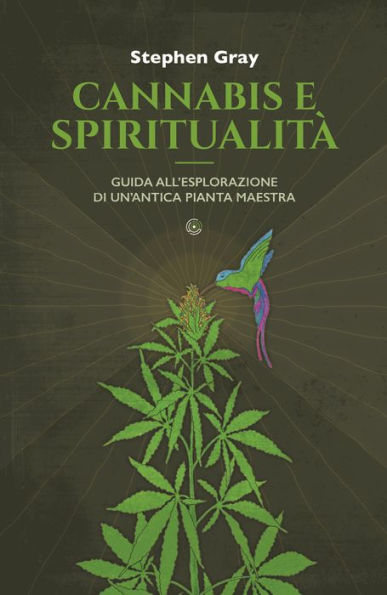 Stephen Gray

CANNABIS E SPIRITUALITÀ

GUIDA ALL'ESPLORAZIONE DI UN'ANTICA PIANTA MAESTRA